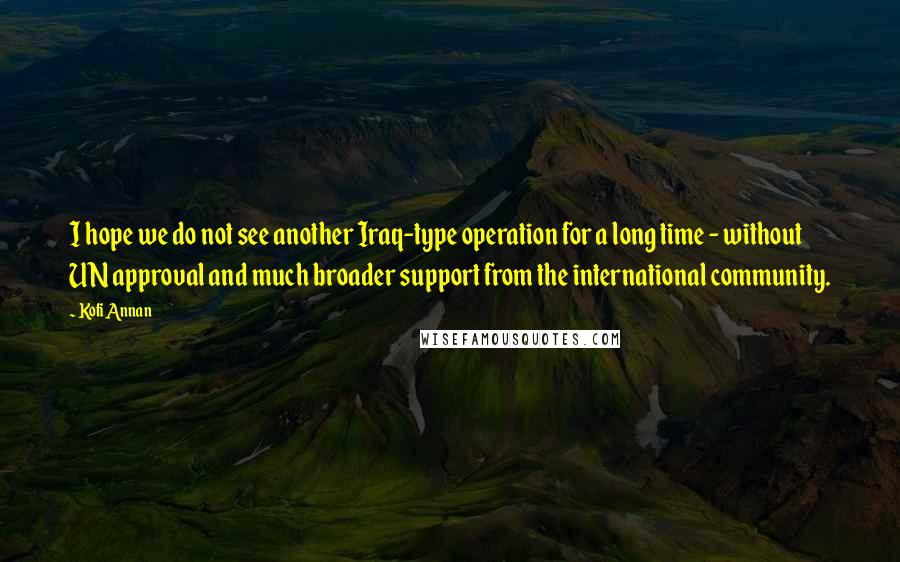 I hope we do not see another Iraq-type operation for a long time - without UN approval and much broader support from the international community.

- Kofi Annan

WISEFAMOUSQUOTES.COM